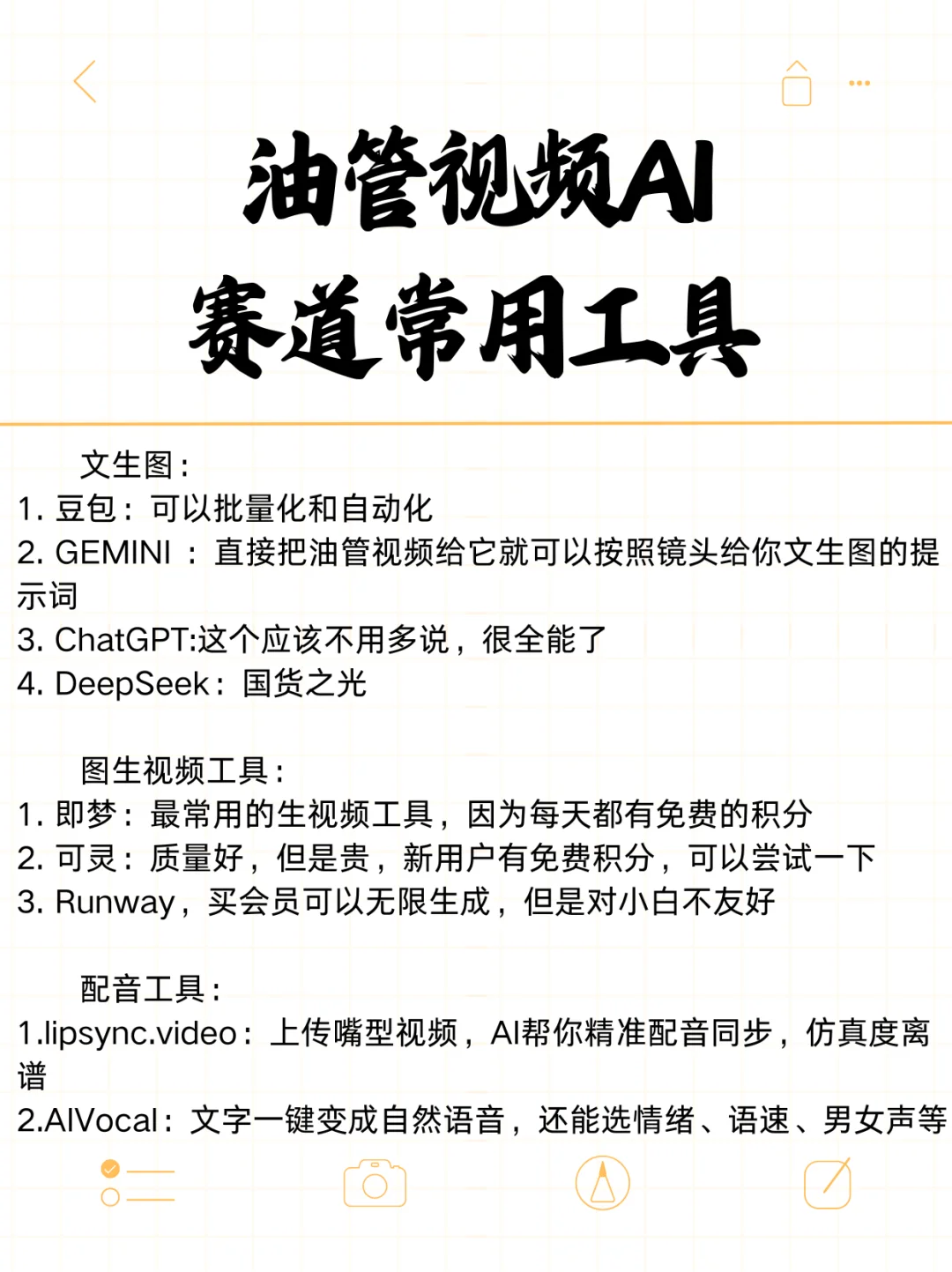 油管视频AI
赛道常用工具

文生图：
1. 豆包：可以批量化和自动化
2. GEMINI ：直接把油管视频给它就可以按照镜头给你文生图的提示词
3. ChatGPT:这个应该不用多说，很全能了
4. DeepSeek：国货之光

图生视频工具：
1. 即梦：最常用的生视频工具，因为每天都有免费的积分
2. 可灵：质量好，但是贵，新用户有免费积分，可以尝试一下
3. Runway，买会员可以无限生成，但是对小白不友好

配音工具：
1.lipsync.video：上传嘴型视频，AI帮你精准配音同步，仿真度离谱
2.AIVocal：文字一键变成自然语音，还能选情绪、语速、男女声等